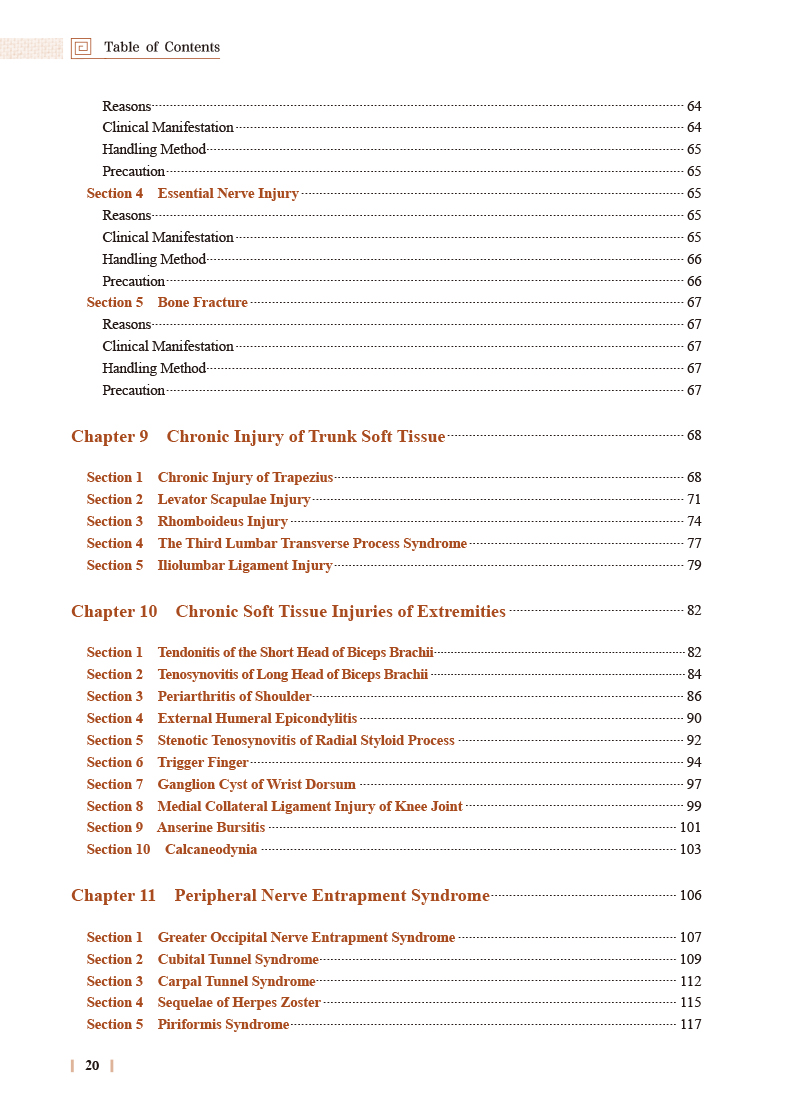 Table of Contents

Reasons 64
Clinical Manifestation 64
Handling Method 65
Precaution 65
Section 4 Essential Nerve Injury 65
Reasons 65
Clinical Manifestation 65
Handling Method 66
Precaution 66
Section 5 Bone Fracture 67
Reasons 67
Clinical Manifestation 67
Handling Method 67
Precaution 67

Chapter 9 Chronic Injury of Trunk Soft Tissue 68

Section 1 Chronic Injury of Trapezius 68
Section 2 Levator Scapulae Injury 71
Section 3 Rhomboideus Injury 74
Section 4 The Third Lumbar Transverse Process Syndrome 77
Section 5 Iliolumbar Ligament Injury 79

Chapter 10 Chronic Soft Tissue Injuries of Extremities 82

Section 1 Tendonitis of the Short Head of Biceps Brachii 82
Section 2 Tenosynovitis of Long Head of Biceps Brachii 84
Section 3 Periarthritis of Shoulder 86
Section 4 External Humeral Epicondylitis 90
Section 5 Stenotic Tenosynovitis of Radial Styloid Process 92
Section 6 Trigger Finger 94
Section 7 Ganglion Cyst of Wrist Dorsum 97
Section 8 Medial Collateral Ligament Injury of Knee Joint 99
Section 9 Anserine Bursitis 101
Section 10 Calcaneodynia 103

Chapter 11 Peripheral Nerve Entrapment Syndrome 106

Section 1 Greater Occipital Nerve Entrapment Syndrome 107
Section 2 Cubital Tunnel Syndrome 109
Section 3 Carpal Tunnel Syndrome 112
Section 4 Sequelae of Herpes Zoster 115
Section 5 Piriformis Syndrome 117

20